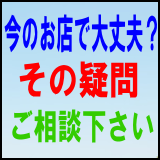 今のお店で大丈夫？

その疑問

ご相談下さい